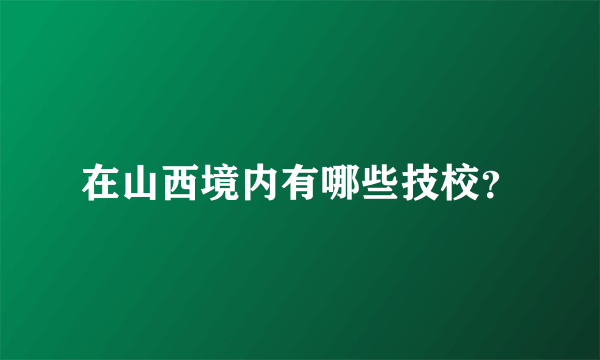 在山西境内有哪些技校?